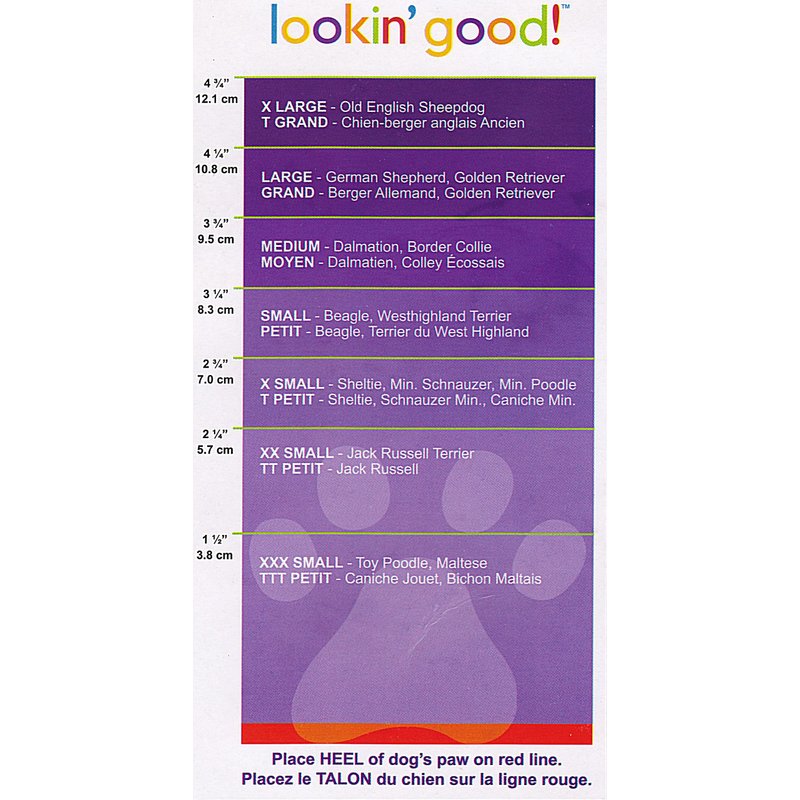 lookin' good!™

4 ¾"
12.1 cm

X LARGE - Old English Sheepdog
T GRAND - Chien-berger anglais Ancien

4 ¼"
10.8 cm

LARGE - German Shepherd, Golden Retriever
GRAND - Berger Allemand, Golden Retriever

3 ¾"
9.5 cm

MEDIUM - Dalmation, Border Collie
MOYEN - Dalmatien, Colley Écossais

3 ¼"
8.3 cm

SMALL - Beagle, Westhighland Terrier
PETIT - Beagle, Terrier du West Highland

2 ¾"
7.0 cm

X SMALL - Sheltie, Min. Schnauzer, Min. Poodle
T PETIT - Sheltie, Schnauzer Min., Caniche Min.

2 ¼"
5.7 cm

XX SMALL - Jack Russell Terrier
TT PETIT - Jack Russell

1 ½"
3.8 cm

XXX SMALL - Toy Poodle, Maltese
TTT PETIT - Caniche Jouet, Bichon Maltais

Place HEEL of dog's paw on red line.
Placez le TALON du chien sur la ligne rouge.